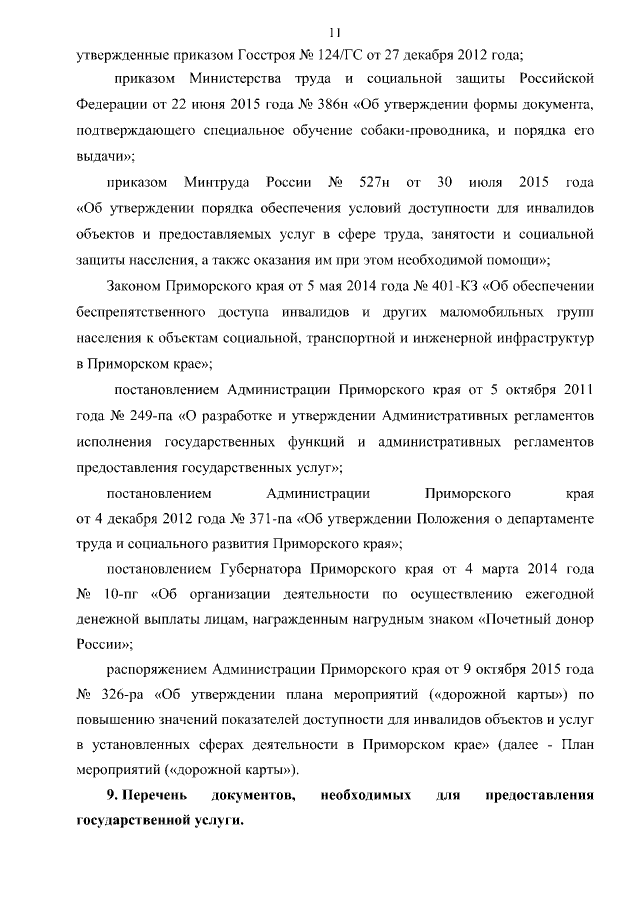 11

утвержденные приказом Госстроя № 124/ГС от 27 декабря 2012 года;

приказом Министерства труда и социальной защиты Российской Федерации от 22 июня 2015 года № 386н «Об утверждении формы документа, подтверждающего специальное обучение собаки-проводника, и порядка его выдачи»;

приказом Минтруда России № 527н от 30 июля 2015 года «Об утверждении порядка обеспечения условий доступности для инвалидов объектов и предоставляемых услуг в сфере труда, занятости и социальной защиты населения, а также оказания им при этом необходимой помощи»;

Законом Приморского края от 5 мая 2014 года № 401-КЗ «Об обеспечении беспрепятственного доступа инвалидов и других маломобильных групп населения к объектам социальной, транспортной и инженерной инфраструктур в Приморском крае»;

постановлением Администрации Приморского края от 5 октября 2011 года № 249-па «О разработке и утверждении Административных регламентов исполнения государственных функций и административных регламентов предоставления государственных услуг»;

постановлением Администрации Приморского края от 4 декабря 2012 года № 371-па «Об утверждении Положения о департаменте труда и социального развития Приморского края»;

постановлением Губернатора Приморского края от 4 марта 2014 года № 10-пг «Об организации деятельности по осуществлению ежегодной денежной выплаты лицам, награжденным нагрудным знаком «Почетный донор России»;

распоряжением Администрации Приморского края от 9 октября 2015 года № 326-ра «Об утверждении плана мероприятий («дорожной карты») по повышению значений показателей доступности для инвалидов объектов и услуг в установленных сферах деятельности в Приморском крае» (далее - План мероприятий («дорожной карты»).

9. Перечень документов, необходимых для предоставления государственной услуги.